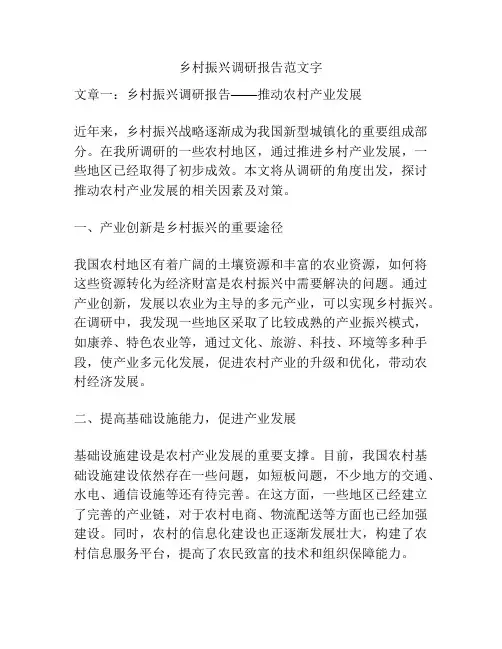 乡村振兴调研报告范文字

文章一：乡村振兴调研报告——推动农村产业发展

近年来，乡村振兴战略逐渐成为我国新型城镇化的重要组成部分。在我所调研的一些农村地区，通过推进乡村产业发展，一些地区已经取得了初步成效。本文将从调研的角度出发，探讨推动农村产业发展的相关因素及对策。

一、产业创新是乡村振兴的重要途径

我国农村地区有着广阔的土壤资源和丰富的农业资源，如何将这些资源转化为经济财富是农村振兴中需要解决的问题。通过产业创新，发展以农业为主导的多元产业，可以实现乡村振兴。在调研中，我发现一些地区采取了比较成熟的产业振兴模式，如康养、特色农业等，通过文化、旅游、科技、环境等多种手段，使产业多元化发展，促进农村产业的升级和优化，带动农村经济发展。

二、提高基础设施能力，促进产业发展

基础设施建设是农村产业发展的重要支撑。目前，我国农村基础设施建设依然存在一些问题，如短板问题，不少地方的交通、水电、通信设施等还有待完善。在这方面，一些地区已经建立了完善的产业链，对于农村电商、物流配送等方面也已经加强建设。同时，农村的信息化建设也正逐渐发展壮大，构建了农村信息服务平台，提高了农民致富的技术和组织保障能力。